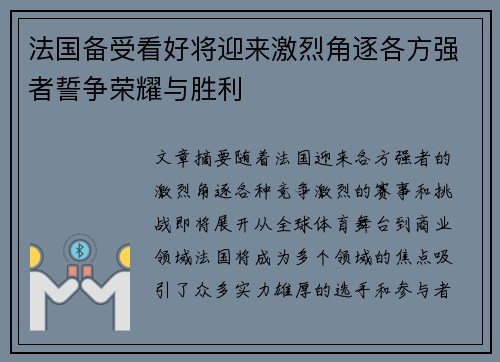 法国备受看好将迎来激烈角逐各方强者誓争荣耀与胜利

文章摘要随着法国迎来各方强者的激烈角逐各种竞争激烈的赛事和挑战即将展开从全球体育舞台到商业领域法国将成为多个领域的焦点吸引了众多实力雄厚的选手和参与者